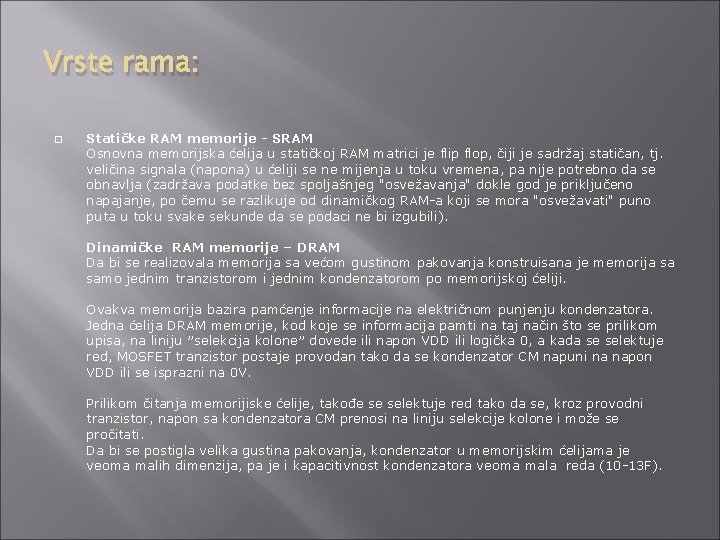 Vrste rama:

Statičke RAM memorije - SRAM
Osnovna memorijska ćelija u statičkoj RAM matrici je flip flop, čiji je sadržaj statičan, tj. veličina signala (napona) u ćeliji se ne mijenja u toku vremena, pa nije potrebno da se obnavlja (zadržava podatke bez spoljašnjeg "osvežavanja" dokle god je priključeno napajanje, po čemu se razlikuje od dinamičkog RAM-a koji se mora "osvežavati" puno puta u toku svake sekunde da se podaci ne bi izgubili).

Dinamičke RAM memorije – DRAM
Da bi se realizovala memorija sa većom gustinom pakovanja konstruisana je memorija sa samo jednim tranzistorom i jednim kondenzatorom po memorijskoj ćeliji.

Ovakva memorija bazira pamćenje informacije na električnom punjenju kondenzatora. Jedna ćelija DRAM memorije, kod koje se informacija pamti na taj način što se prilikom upisa, na liniju "selekcija kolone" dovede ili napon VDD ili logička 0, a kada se selektuje red, MOSFET tranzistor postaje provodan tako da se kondenzator CM napuni na napon VDD ili se isprazni na 0V.

Prilikom čitanja memorijiske ćelije, takođe se selektuje red tako da se, kroz provodni tranzistor, napon sa kondenzatora CM prenosi na liniju selekcije kolone i može se pročitati.
Da bi se postigla velika gustina pakovanja, kondenzator u memorijskim ćelijama je veoma malih dimenzija, pa je i kapacitivnost kondenzatora veoma mala reda (10-13F).